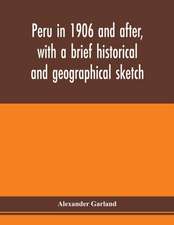 Peru in 1906 and after, with a brief historical and geographical sketch

Alexander Garland